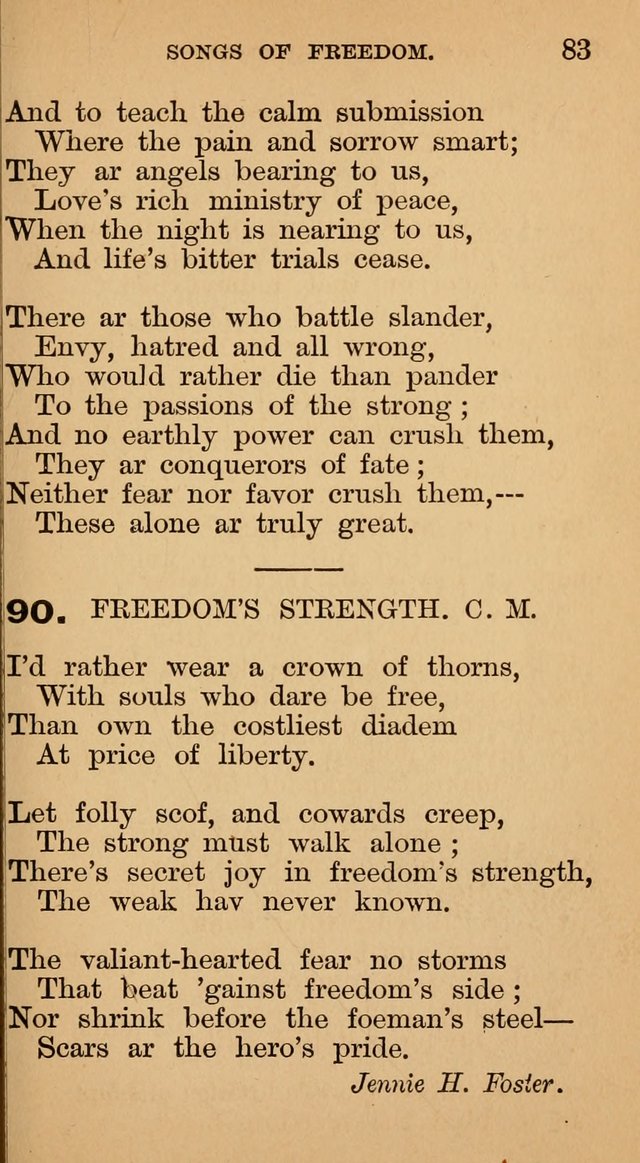 SONGS OF FREEDOM. 83

And to teach the calm submission
Where the pain and sorrow smart;
They ar angels bearing to us,
Love's rich ministry of peace,
When the night is nearing to us,
And life's bitter trials cease.

There ar those who battle slander,
Envy, hatred and all wrong,
Who would rather die than pander
To the passions of the strong ;
And no earthly power can crush them,
They ar conquerors of fate ;
Neither fear nor favor crush them,---
These alone ar truly great.

90. FREEDOM'S STRENGTH. C. M.

I'd rather wear a crown of thorns,
With souls who dare be free,
Than own the costliest diadem
At price of liberty.

Let folly scof, and cowards creep,
The strong must walk alone ;
There's secret joy in freedom's strength,
The weak hav never known.

The valiant-hearted fear no storms
That beat 'gainst freedom's side ;
Nor shrink before the foeman's steel—
Scars ar the hero's pride.

Jennie H. Foster.